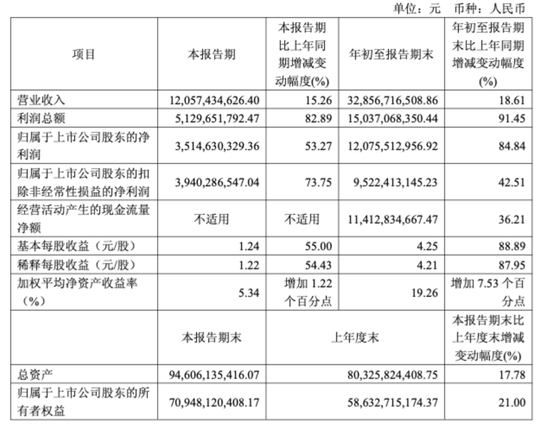 单位：元　币种：人民币

| 项目 | 本报告期 | 本报告期比上年同期增减变动幅度(%) | 年初至报告期末 | 年初至报告期末比上年同期增减变动幅度(%) |
|---|---|---|---|---|
| 营业收入 | 12,057,434,626.40 | 15.26 | 32,856,716,508.86 | 18.61 |
| 利润总额 | 5,129,651,792.47 | 82.89 | 15,037,068,350.44 | 91.45 |
| 归属于上市公司股东的净利润 | 3,514,630,329.36 | 53.27 | 12,075,512,956.92 | 84.84 |
| 归属于上市公司股东的扣除非经常性损益的净利润 | 3,940,286,547.04 | 73.75 | 9,522,413,145.23 | 42.51 |
| 经营活动产生的现金流量净额 | 不适用 | 不适用 | 11,412,834,667.47 | 36.21 |
| 基本每股收益（元/股） | 1.24 | 55.00 | 4.25 | 88.89 |
| 稀释每股收益（元/股） | 1.22 | 54.43 | 4.21 | 87.95 |
| 加权平均净资产收益率（%） | 5.34 | 增加 1.22 个百分点 | 19.26 | 增加 7.53 个百分点 |
|  | 本报告期末 | 上年度末 | | 本报告期末比上年度末增减变动幅度(%) |
| 总资产 | 94,606,135,416.07 | 80,325,824,408.75 | | 17.78 |
| 归属于上市公司股东的所有者权益 | 70,948,120,408.17 | 58,632,715,174.37 | | 21.00 |